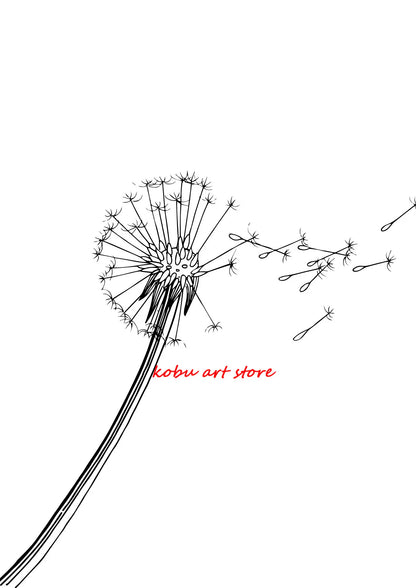 kobu art store